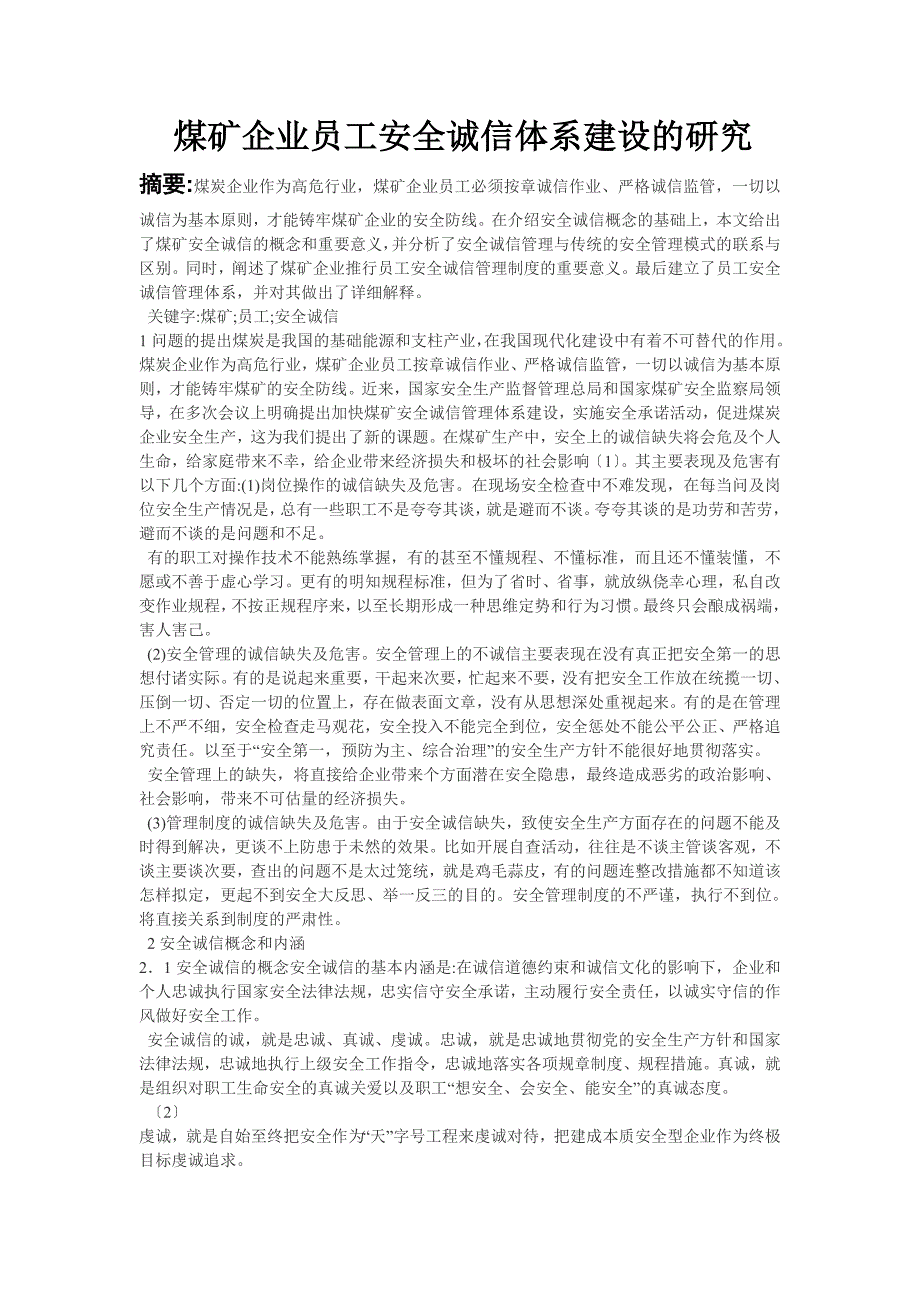 煤矿企业员工安全诚信体系建设的研究

摘要:煤炭企业作为高危行业，煤矿企业员工必须按章诚信作业、严格诚信监管，一切以诚信为基本原则，才能铸牢煤矿企业的安全防线。在介绍安全诚信概念的基础上，本文给出了煤矿安全诚信的概念和重要意义，并分析了安全诚信管理与传统的安全管理模式的联系与区别。同时，阐述了煤矿企业推行员工安全诚信管理制度的重要意义。最后建立了员工安全诚信管理体系，并对其做出了详细解释。

关键字:煤矿;员工;安全诚信

1 问题的提出煤炭是我国的基础能源和支柱产业,在我国现代化建设中有着不可替代的作用。煤炭企业作为高危行业，煤矿企业员工按章诚信作业、严格诚信监管，一切以诚信为基本原则，才能铸牢煤矿的安全防线。近来，国家安全生产监督管理总局和国家煤矿安全监察局领导，在多次会议上明确提出加快煤矿安全诚信管理体系建设，实施安全承诺活动，促进煤炭企业安全生产，这为我们提出了新的课题。在煤矿生产中，安全上的诚信缺失将会危及个人生命，给家庭带来不幸，给企业带来经济损失和极坏的社会影响〔1〕。其主要表现及危害有以下几个方面:(1)岗位操作的诚信缺失及危害。在现场安全检查中不难发现，在每当问及岗位安全生产情况是，总有一些职工不是夸夸其谈，就是避而不谈。夸夸其谈的是功劳和苦劳，避而不谈的是问题和不足。

有的职工对操作技术不能熟练掌握，有的甚至不懂规程、不懂标准，而且还不懂装懂，不愿或不善于虚心学习。更有的明知规程标准，但为了省时、省事，就放纵侥幸心理，私自改变作业规程，不按正规程序来，以至长期形成一种思维定势和行为习惯。最终只会酿成祸端，害人害己。

(2)安全管理的诚信缺失及危害。安全管理上的不诚信主要表现在没有真正把安全第一的思想付诸实际。有的是说起来重要，干起来次要，忙起来不要，没有把安全工作放在统揽一切、压倒一切、否定一切的位置上，存在做表面文章，没有从思想深处重视起来。有的是在管理上不严不细，安全检查走马观花，安全投入不能完全到位，安全惩处不能公平公正、严格追究责任。以至于“安全第一，预防为主、综合治理”的安全生产方针不能很好地贯彻落实。

安全管理上的缺失，将直接给企业带来个方面潜在安全隐患，最终造成恶劣的政治影响、社会影响，带来不可估量的经济损失。

(3)管理制度的诚信缺失及危害。由于安全诚信缺失，致使安全生产方面存在的问题不能及时得到解决，更谈不上防患于未然的效果。比如开展自查活动，往往是不谈主管谈客观，不谈主要谈次要，查出的问题不是太过笼统，就是鸡毛蒜皮，有的问题连整改措施都不知道该怎样拟定，更起不到安全大反思、举一反三的目的。安全管理制度的不严谨，执行不到位。将直接关系到制度的严肃性。

2 安全诚信概念和内涵

2．1 安全诚信的概念安全诚信的基本内涵是:在诚信道德约束和诚信文化的影响下，企业和个人忠诚执行国家安全法律法规，忠实信守安全承诺，主动履行安全责任，以诚实守信的作风做好安全工作。

安全诚信的诚，就是忠诚、真诚、虔诚。忠诚，就是忠诚地贯彻党的安全生产方针和国家法律法规，忠诚地执行上级安全工作指令，忠诚地落实各项规章制度、规程措施。真诚，就是组织对职工生命安全的真诚关爱以及职工“想安全、会安全、能安全”的真诚态度。

〔2〕

虔诚，就是自始至终把安全作为“天”字号工程来虔诚对待，把建成本质安全型企业作为终极目标虔诚追求。